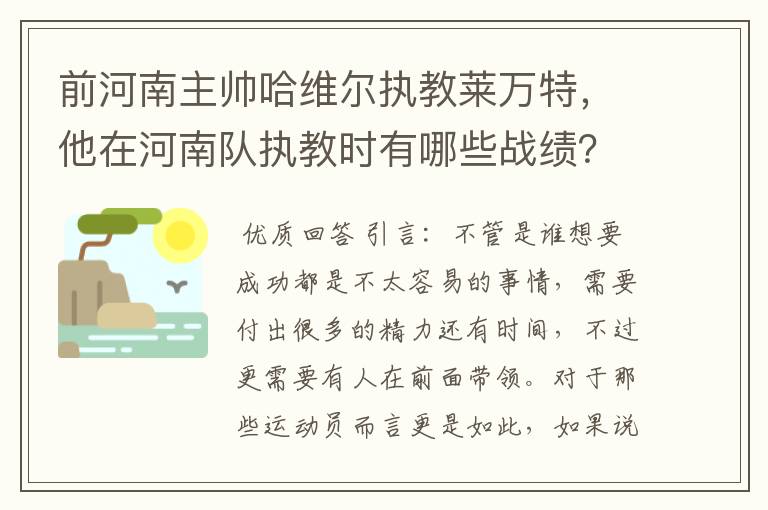 前河南主帅哈维尔执教莱万特，他在河南队执教时有哪些战绩？

优质回答 引言：不管是谁想要成功都是不太容易的事情，需要付出很多的精力还有时间，不过更需要有人在前面带领。对于那些运动员而言更是如此，如果说